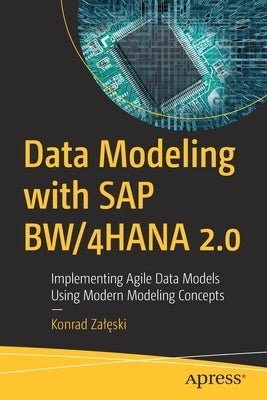 Data Modeling with SAP BW/4HANA 2.0

Implementing Agile Data Models Using Modern Modeling Concepts

—

Konrad Załęski

apress®